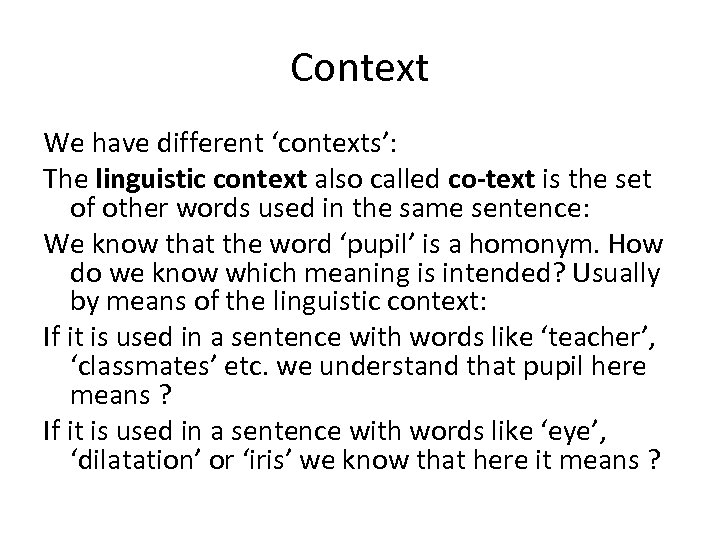 Context

We have different 'contexts':

The linguistic context also called co-text is the set of other words used in the same sentence:

We know that the word 'pupil' is a homonym. How do we know which meaning is intended? Usually by means of the linguistic context:

If it is used in a sentence with words like 'teacher', 'classmates' etc. we understand that pupil here means ?

If it is used in a sentence with words like 'eye', 'dilatation' or 'iris' we know that here it means ?